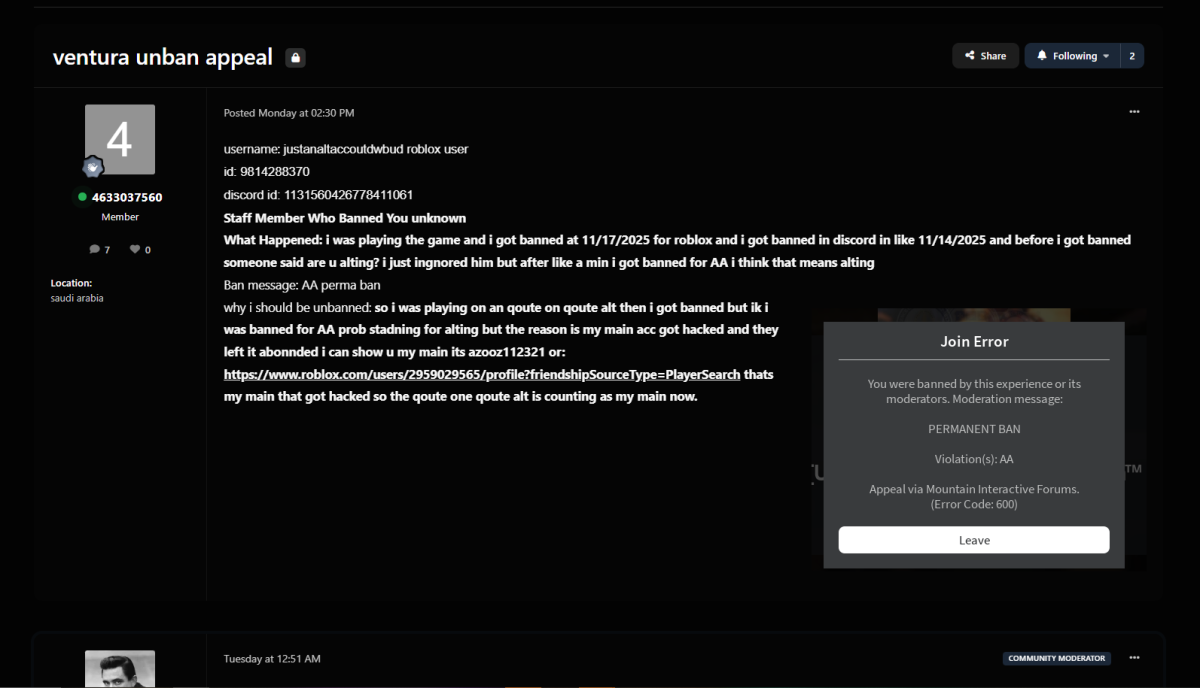 ventura unban appeal

Share

Following 2

4

4633037560

Member

7 0

Location:
saudi arabia

Posted Monday at 02:30 PM

username: justanaltaccoutdwbud roblox user
id: 9814288370
discord id: 1131560426778411061
Staff Member Who Banned You unknown
What Happened: i was playing the game and i got banned at 11/17/2025 for roblox and i got banned in discord in like 11/14/2025 and before i got banned someone said are u alting? i just ingnored him but after like a min i got banned for AA i think that means alting
Ban message: AA perma ban
why i should be unbanned: so i was playing on an qoute on qoute alt then i got banned but ik i was banned for AA prob stadning for alting but the reason is my main acc got hacked and they left it abonnded i can show u my main its azooz112321 or: https://www.roblox.com/users/2959029565/profile?friendshipSourceType=PlayerSearch thats my main that got hacked so the qoute one qoute alt is counting as my main now.

Join Error

You were banned by this experience or its moderators. Moderation message:

PERMANENT BAN

Violation(s): AA

Appeal via Mountain Interactive Forums.
(Error Code: 600)

Leave

Tuesday at 12:51 AM

COMMUNITY MODERATOR